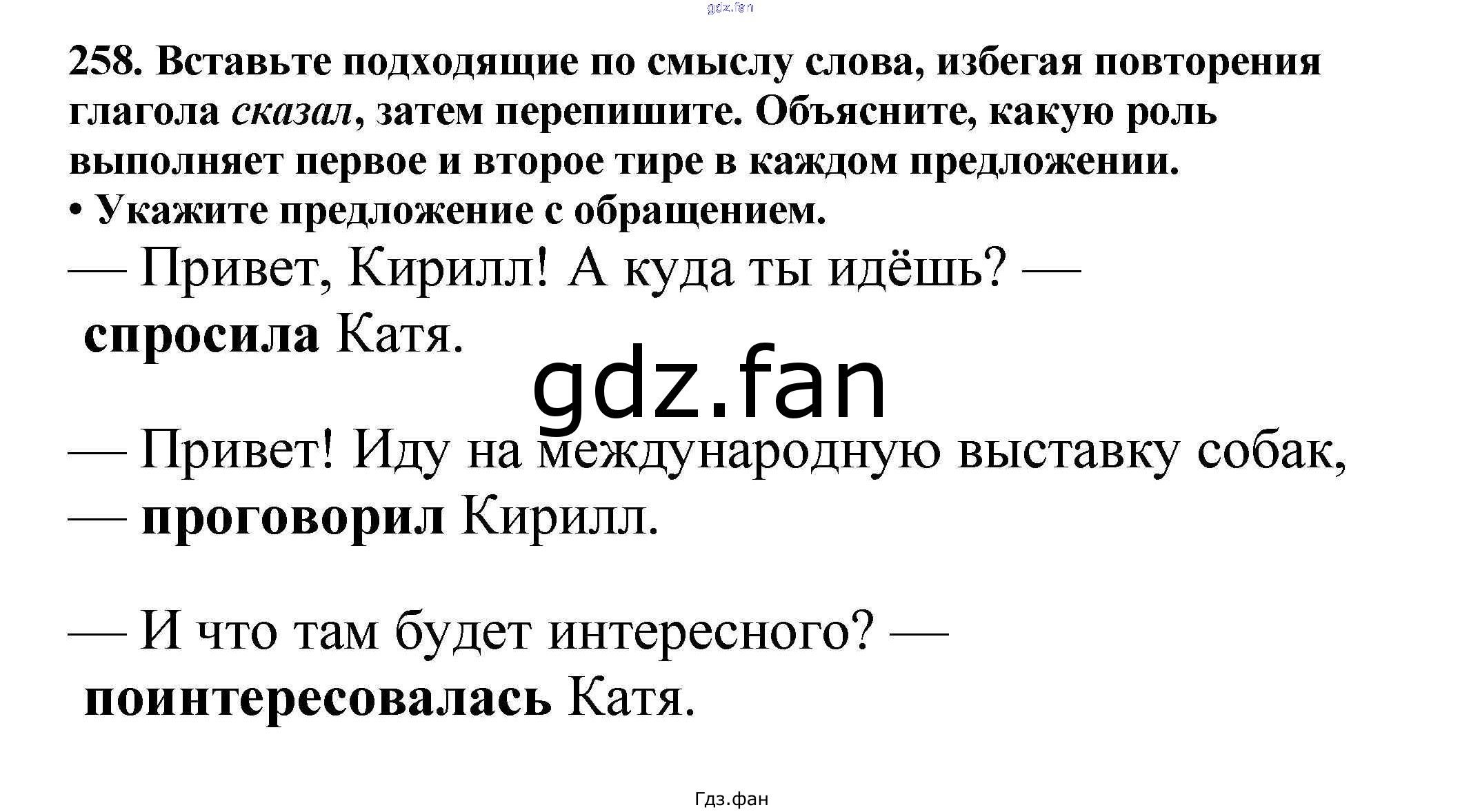 258. Вставьте подходящие по смыслу слова, избегая повторения глагола сказал, затем перепишите. Объясните, какую роль выполняет первое и второе тире в каждом предложении.
• Укажите предложение с обращением.

— Привет, Кирилл! А куда ты идёшь? — спросила Катя.

— Привет! Иду на международную выставку собак, — проговорил Кирилл.

— И что там будет интересного? — поинтересовалась Катя.

Гдз.фан

gdz.fan